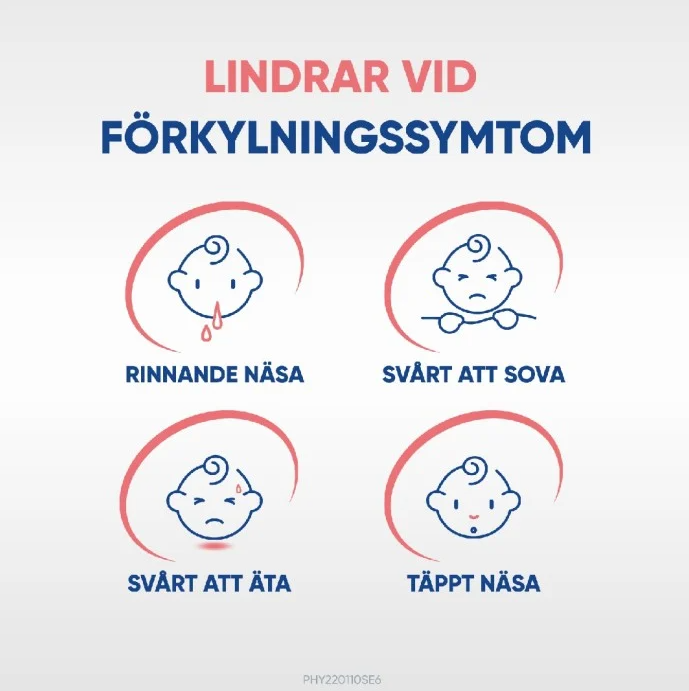 LINDRAR VID
FÖRKYLNINGSSYMTOM

RINNANDE NÄSA

SVÅRT ATT SOVA

SVÅRT ATT ÄTA

TÄPPT NÄSA

PHY220110SE6